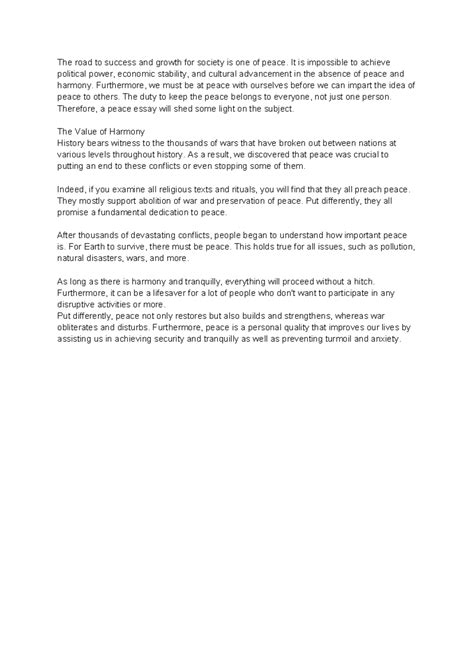 The road to success and growth for society is one of peace. It is impossible to achieve political power, economic stability, and cultural advancement in the absence of peace and harmony. Furthermore, we must be at peace with ourselves before we can impart the idea of peace to others. The duty to keep the peace belongs to everyone, not just one person. Therefore, a peace essay will shed some light on the subject.

The Value of Harmony
History bears witness to the thousands of wars that have broken out between nations at various levels throughout history. As a result, we discovered that peace was crucial to putting an end to these conflicts or even stopping some of them.

Indeed, if you examine all religious texts and rituals, you will find that they all preach peace. They mostly support abolition of war and preservation of peace. Put differently, they all promise a fundamental dedication to peace.

After thousands of devastating conflicts, people began to understand how important peace is. For Earth to survive, there must be peace. This holds true for all issues, such as pollution, natural disasters, wars, and more.

As long as there is harmony and tranquilly, everything will proceed without a hitch. Furthermore, it can be a lifesaver for a lot of people who don't want to participate in any disruptive activities or more.
Put differently, peace not only restores but also builds and strengthens, whereas war obliterates and disturbs. Furthermore, peace is a personal quality that improves our lives by assisting us in achieving security and tranquilly as well as preventing turmoil and anxiety.